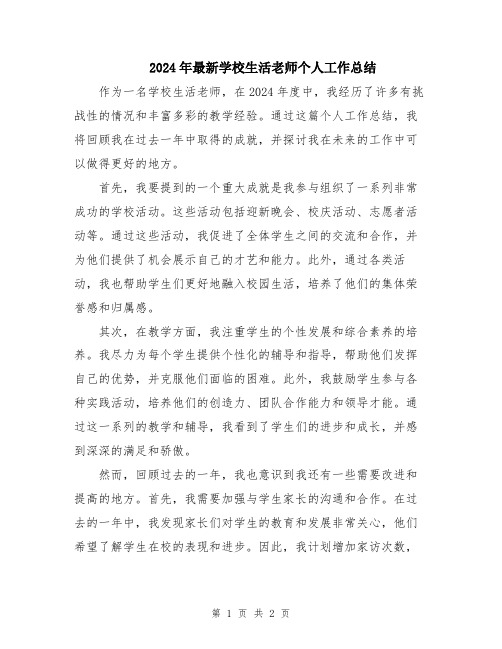 2024年最新学校生活老师个人工作总结

作为一名学校生活老师，在2024年度中，我经历了许多有挑战性的情况和丰富多彩的教学经验。通过这篇个人工作总结，我将回顾我在过去一年中取得的成就，并探讨我在未来的工作中可以做得更好的地方。

首先，我要提到的一个重大成就是我参与组织了一系列非常成功的学校活动。这些活动包括迎新晚会、校庆活动、志愿者活动等。通过这些活动，我促进了全体学生之间的交流和合作，并为他们提供了机会展示自己的才艺和能力。此外，通过各类活动，我也帮助学生们更好地融入校园生活，培养了他们的集体荣誉感和归属感。

其次，在教学方面，我注重学生的个性发展和综合素养的培养。我尽力为每个学生提供个性化的辅导和指导，帮助他们发挥自己的优势，并克服他们面临的困难。此外，我鼓励学生参与各种实践活动，培养他们的创造力、团队合作能力和领导才能。通过这一系列的教学和辅导，我看到了学生们的进步和成长，并感到深深的满足和骄傲。

然而，回顾过去的一年，我也意识到我还有一些需要改进和提高的地方。首先，我需要加强与学生家长的沟通和合作。在过去的一年中，我发现家长们对学生的教育和发展非常关心，他们希望了解学生在校的表现和进步。因此，我计划增加家访次数，

第 1 页 共 2 页